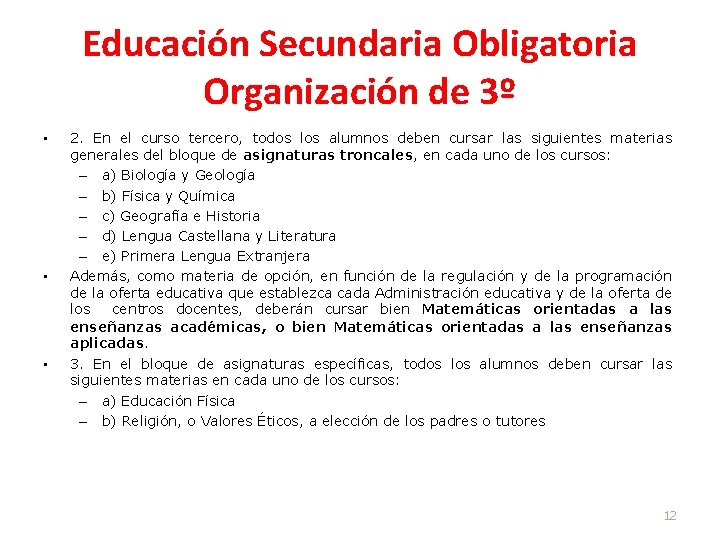 Educación Secundaria Obligatoria
Organización de 3º

• 2. En el curso tercero, todos los alumnos deben cursar las siguientes materias generales del bloque de asignaturas troncales, en cada uno de los cursos:
– a) Biología y Geología
– b) Física y Química
– c) Geografía e Historia
– d) Lengua Castellana y Literatura
– e) Primera Lengua Extranjera

• Además, como materia de opción, en función de la regulación y de la programación de la oferta educativa que establezca cada Administración educativa y de la oferta de los centros docentes, deberán cursar bien Matemáticas orientadas a las enseñanzas académicas, o bien Matemáticas orientadas a las enseñanzas aplicadas.

• 3. En el bloque de asignaturas específicas, todos los alumnos deben cursar las siguientes materias en cada uno de los cursos:
– a) Educación Física
– b) Religión, o Valores Éticos, a elección de los padres o tutores

12